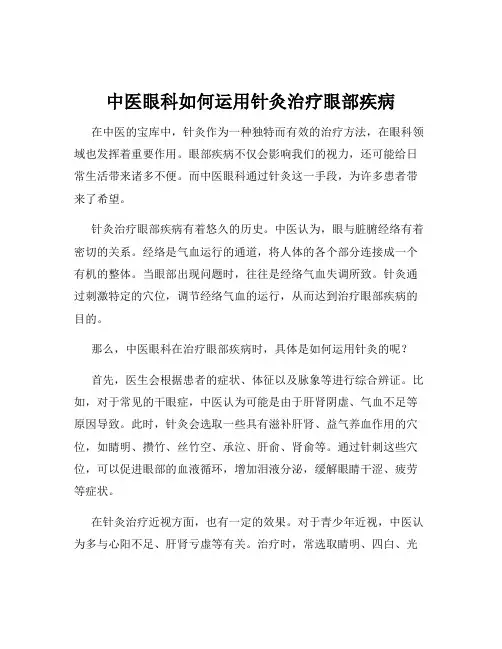 中医眼科如何运用针灸治疗眼部疾病

在中医的宝库中，针灸作为一种独特而有效的治疗方法，在眼科领域也发挥着重要作用。眼部疾病不仅会影响我们的视力，还可能给日常生活带来诸多不便。而中医眼科通过针灸这一手段，为许多患者带来了希望。

针灸治疗眼部疾病有着悠久的历史。中医认为，眼与脏腑经络有着密切的关系。经络是气血运行的通道，将人体的各个部分连接成一个有机的整体。当眼部出现问题时，往往是经络气血失调所致。针灸通过刺激特定的穴位，调节经络气血的运行，从而达到治疗眼部疾病的目的。

那么，中医眼科在治疗眼部疾病时，具体是如何运用针灸的呢？

首先，医生会根据患者的症状、体征以及脉象等进行综合辨证。比如，对于常见的干眼症，中医认为可能是由于肝肾阴虚、气血不足等原因导致。此时，针灸会选取一些具有滋补肝肾、益气养血作用的穴位，如睛明、攒竹、丝竹空、承泣、肝俞、肾俞等。通过针刺这些穴位，可以促进眼部的血液循环，增加泪液分泌，缓解眼睛干涩、疲劳等症状。

在针灸治疗近视方面，也有一定的效果。对于青少年近视，中医认为多与心阳不足、肝肾亏虚等有关。治疗时，常选取睛明、四白、光